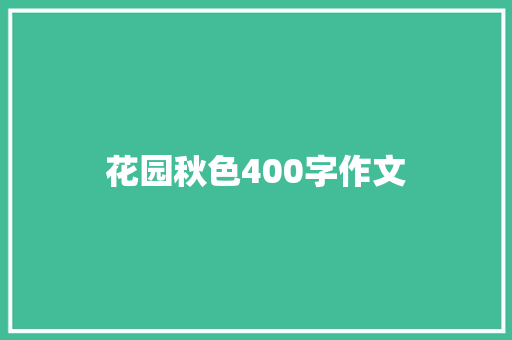 花园秋色400字作文